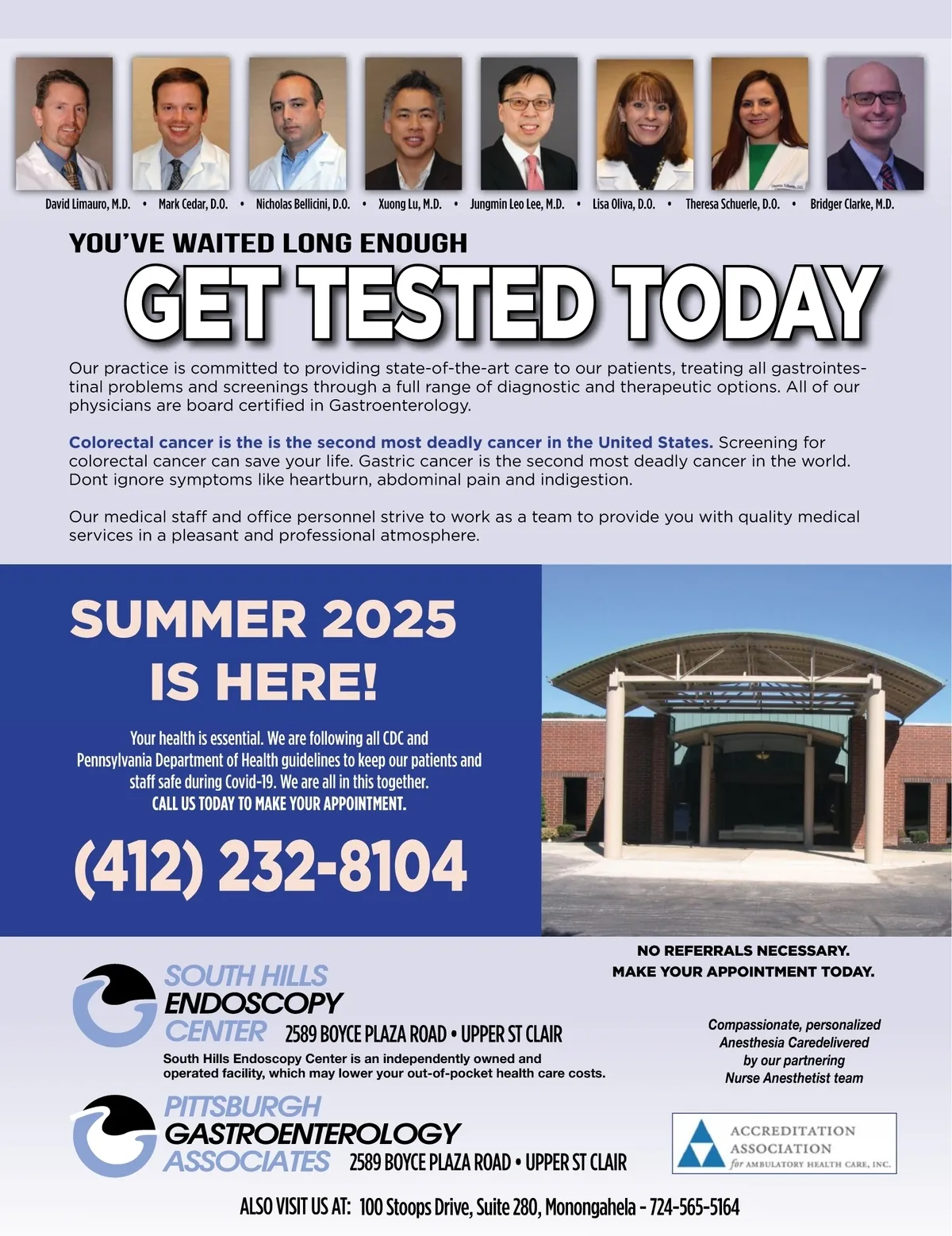 David Limauro, M.D. • Mark Cedar, D.O. • Nicholas Bellicini, D.O. • Xuong Lu, M.D. • Jungmin Leo Lee, M.D. • Lisa Oliva, D.O. • Theresa Schuerle, D.O. • Bridger Clarke, M.D.

YOU'VE WAITED LONG ENOUGH

GET TESTED TODAY

Our practice is committed to providing state-of-the-art care to our patients, treating all gastrointestinal problems and screenings through a full range of diagnostic and therapeutic options. All of our physicians are board certified in Gastroenterology.

Colorectal cancer is the is the second most deadly cancer in the United States. Screening for colorectal cancer can save your life. Gastric cancer is the second most deadly cancer in the world. Dont ignore symptoms like heartburn, abdominal pain and indigestion.

Our medical staff and office personnel strive to work as a team to provide you with quality medical services in a pleasant and professional atmosphere.

SUMMER 2025 IS HERE!

Your health is essential. We are following all CDC and Pennsylvania Department of Health guidelines to keep our patients and staff safe during Covid-19. We are all in this together.
CALL US TODAY TO MAKE YOUR APPOINTMENT.

(412) 232-8104

NO REFERRALS NECESSARY.
MAKE YOUR APPOINTMENT TODAY.

SOUTH HILLS
ENDOSCOPY
CENTER
2589 BOYCE PLAZA ROAD • UPPER ST CLAIR

South Hills Endoscopy Center is an independently owned and operated facility, which may lower your out-of-pocket health care costs.

Compassionate, personalized
Anesthesia Caredelivered
by our partnering
Nurse Anesthetist team

PITTSBURGH
GASTROENTEROLOGY
ASSOCIATES
2589 BOYCE PLAZA ROAD • UPPER ST CLAIR

ACCREDITATION
ASSOCIATION
for AMBULATORY HEALTH CARE, INC.

ALSO VISIT US AT: 100 Stoops Drive, Suite 280, Monongahela - 724-565-5164